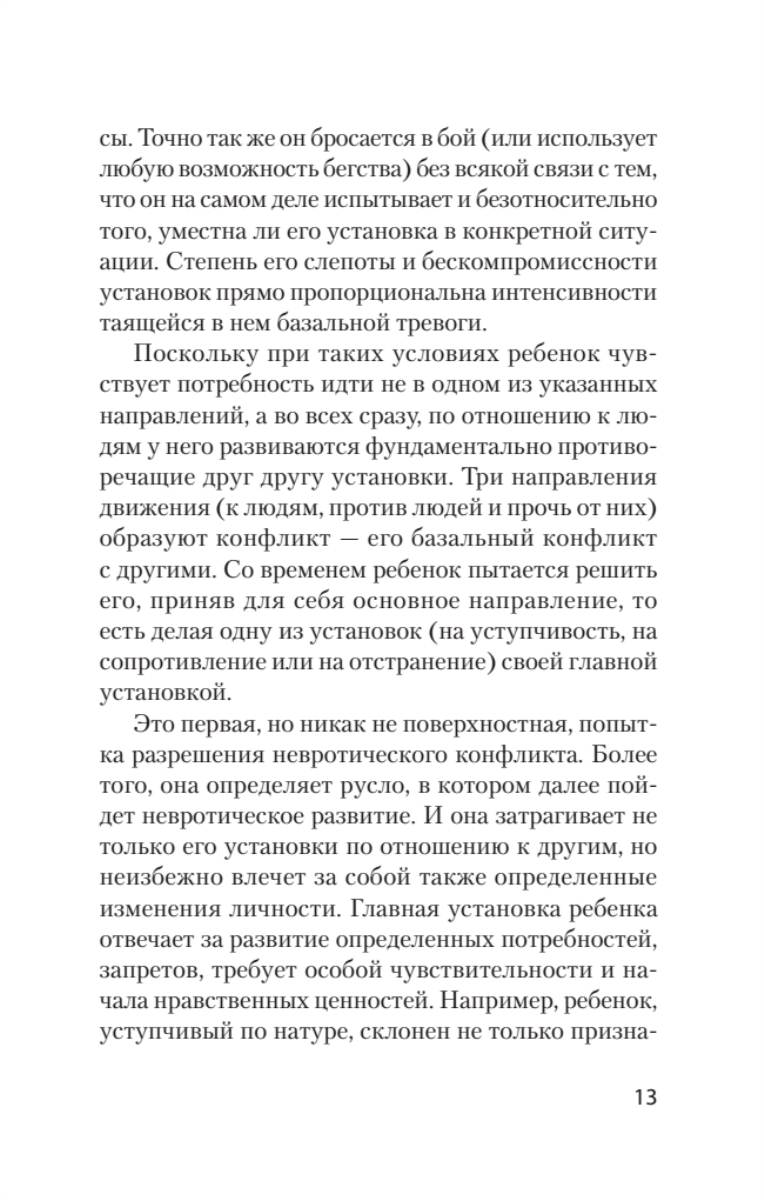 сы. Точно так же он бросается в бой (или использует любую возможность бегства) без всякой связи с тем, что он на самом деле испытывает и безотносительно того, уместна ли его установка в конкретной ситуации. Степень его слепоты и бескомпромиссности установок прямо пропорциональна интенсивности таящейся в нем базальной тревоги.

Поскольку при таких условиях ребенок чувствует потребность идти не в одном из указанных направлений, а во всех сразу, по отношению к людям у него развиваются фундаментально противоречащие друг другу установки. Три направления движения (к людям, против людей и прочь от них) образуют конфликт — его базальный конфликт с другими. Со временем ребенок пытается решить его, приняв для себя основное направление, то есть делая одну из установок (на уступчивость, на сопротивление или на отстранение) своей главной установкой.

Это первая, но никак не поверхностная, попытка разрешения невротического конфликта. Более того, она определяет русло, в котором далее пойдет невротическое развитие. И она затрагивает не только его установки по отношению к другим, но неизбежно влечет за собой также определенные изменения личности. Главная установка ребенка отвечает за развитие определенных потребностей, запретов, требует особой чувствительности и начала нравственных ценностей. Например, ребенок, уступчивый по натуре, склонен не только призна-

13